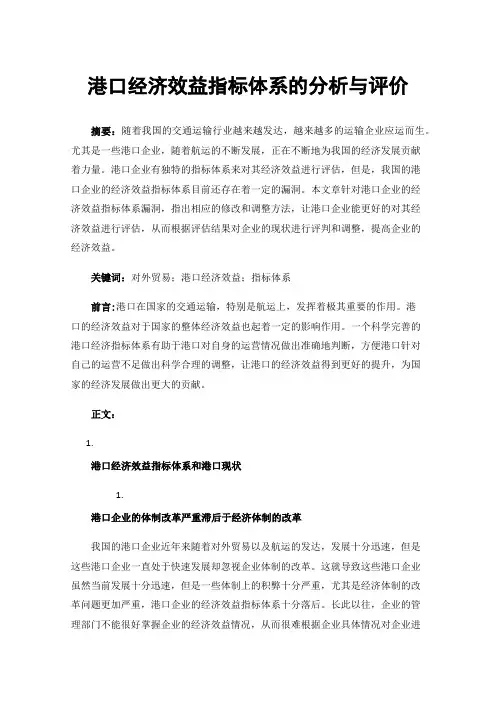 港口经济效益指标体系的分析与评价

摘要：随着我国的交通运输行业越来越发达，越来越多的运输企业应运而生。尤其是一些港口企业，随着航运的不断发展，正在不断地为我国的经济发展贡献着力量。港口企业有独特的指标体系来对其经济效益进行评估，但是，我国的港口企业的经济效益指标体系目前还存在着一定的漏洞。本文章针对港口企业的经济效益指标体系漏洞，指出相应的修改和调整方法，让港口企业能更好的对其经济效益进行评估，从而根据评估结果对企业的现状进行评判和调整，提高企业的经济效益。

关键词：对外贸易；港口经济效益；指标体系

前言：港口在国家的交通运输，特别是航运上，发挥着极其重要的作用。港口的经济效益对于国家的整体经济效益也起着一定的影响作用。一个科学完善的港口经济指标体系有助于港口对自身的运营情况做出准确地判断，方便港口针对自己的运营不足做出科学合理的调整，让港口的经济效益得到更好的提升，为国家的经济发展做出更大的贡献。

正文：

1.

港口经济效益指标体系和港口现状

1.

港口企业的体制改革严重滞后于经济体制的改革

我国的港口企业近年来随着对外贸易以及航运的发达，发展十分迅速，但是这些港口企业一直处于快速发展却忽视企业体制的改革。这就导致这些港口企业虽然当前发展十分迅速，但是一些体制上的积弊十分严重，尤其是经济体制的改革问题更加严重，港口企业的经济效益指标体系十分落后。长此以往，企业的管理部门不能很好掌握企业的经济效益情况，从而很难根据企业具体情况对企业进